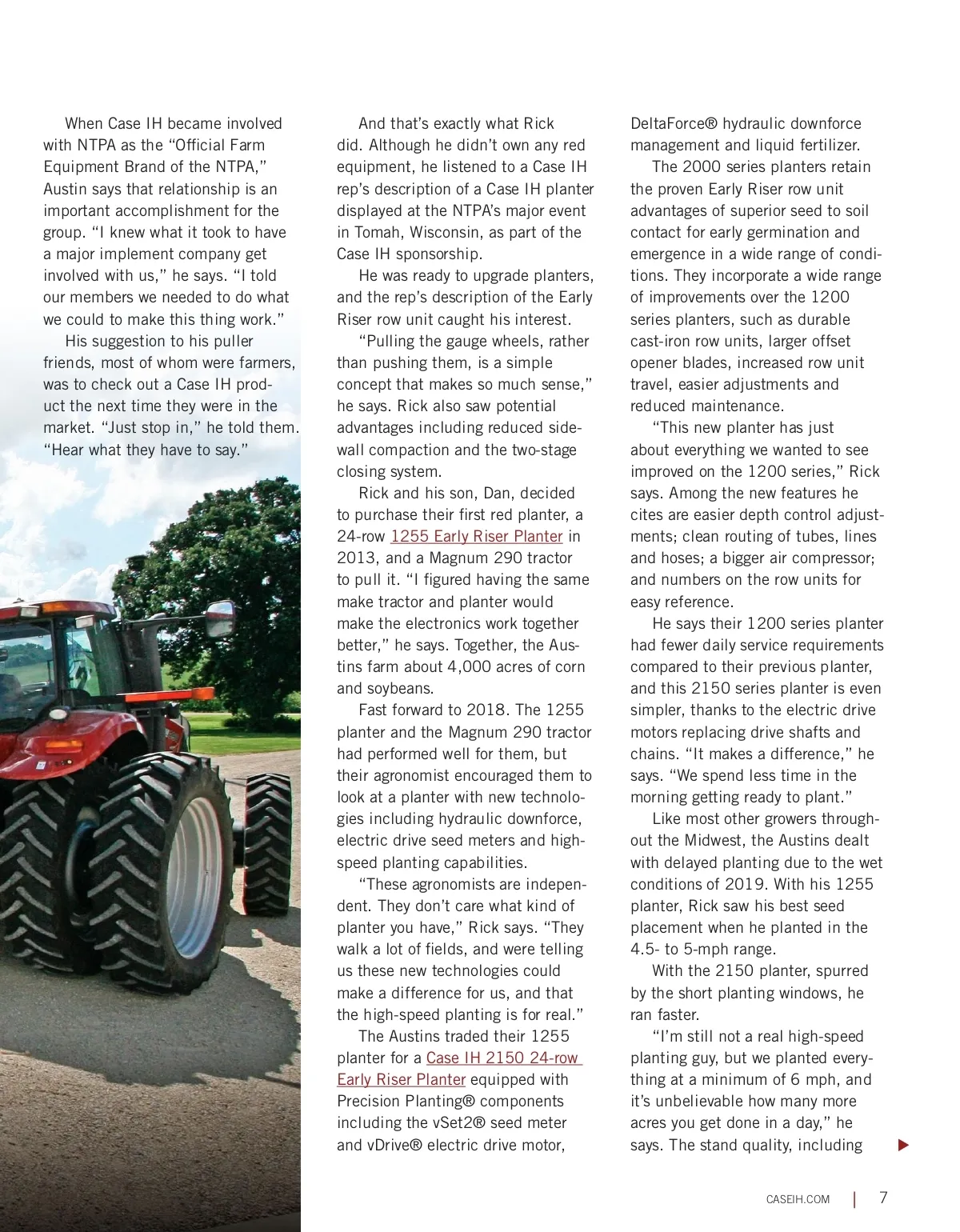 When Case IH became involved with NTPA as the “Official Farm Equipment Brand of the NTPA,” Austin says that relationship is an important accomplishment for the group. “I knew what it took to have a major implement company get involved with us,” he says. “I told our members we needed to do what we could to make this thing work.”

His suggestion to his puller friends, most of whom were farmers, was to check out a Case IH product the next time they were in the market. “Just stop in,” he told them. “Hear what they have to say.”

And that’s exactly what Rick did. Although he didn’t own any red equipment, he listened to a Case IH rep’s description of a Case IH planter displayed at the NTPA’s major event in Tomah, Wisconsin, as part of the Case IH sponsorship.

He was ready to upgrade planters, and the rep’s description of the Early Riser row unit caught his interest.

“Pulling the gauge wheels, rather than pushing them, is a simple concept that makes so much sense,” he says. Rick also saw potential advantages including reduced sidewall compaction and the two-stage closing system.

Rick and his son, Dan, decided to purchase their first red planter, a 24-row 1255 Early Riser Planter in 2013, and a Magnum 290 tractor to pull it. “I figured having the same make tractor and planter would make the electronics work together better,” he says. Together, the Austins farm about 4,000 acres of corn and soybeans.

Fast forward to 2018. The 1255 planter and the Magnum 290 tractor had performed well for them, but their agronomist encouraged them to look at a planter with new technologies including hydraulic downforce, electric drive seed meters and high-speed planting capabilities.

“These agronomists are independent. They don’t care what kind of planter you have,” Rick says. “They walk a lot of fields, and were telling us these new technologies could make a difference for us, and that the high-speed planting is for real.”

The Austins traded their 1255 planter for a Case IH 2150 24-row Early Riser Planter equipped with Precision Planting® components including the vSet2® seed meter and vDrive® electric drive motor, DeltaForce® hydraulic downforce management and liquid fertilizer.

The 2000 series planters retain the proven Early Riser row unit advantages of superior seed to soil contact for early germination and emergence in a wide range of conditions. They incorporate a wide range of improvements over the 1200 series planters, such as durable cast-iron row units, larger offset opener blades, increased row unit travel, easier adjustments and reduced maintenance.

“This new planter has just about everything we wanted to see improved on the 1200 series,” Rick says. Among the new features he cites are easier depth control adjustments; clean routing of tubes, lines and hoses; a bigger air compressor; and numbers on the row units for easy reference.

He says their 1200 series planter had fewer daily service requirements compared to their previous planter, and this 2150 series planter is even simpler, thanks to the electric drive motors replacing drive shafts and chains. “It makes a difference,” he says. “We spend less time in the morning getting ready to plant.”

Like most other growers throughout the Midwest, the Austins dealt with delayed planting due to the wet conditions of 2019. With his 1255 planter, Rick saw his best seed placement when he planted in the 4.5- to 5-mph range.

With the 2150 planter, spurred by the short planting windows, he ran faster.

“I’m still not a real high-speed planting guy, but we planted everything at a minimum of 6 mph, and it’s unbelievable how many more acres you get done in a day,” he says. The stand quality, including

CASEIH.COM | 7